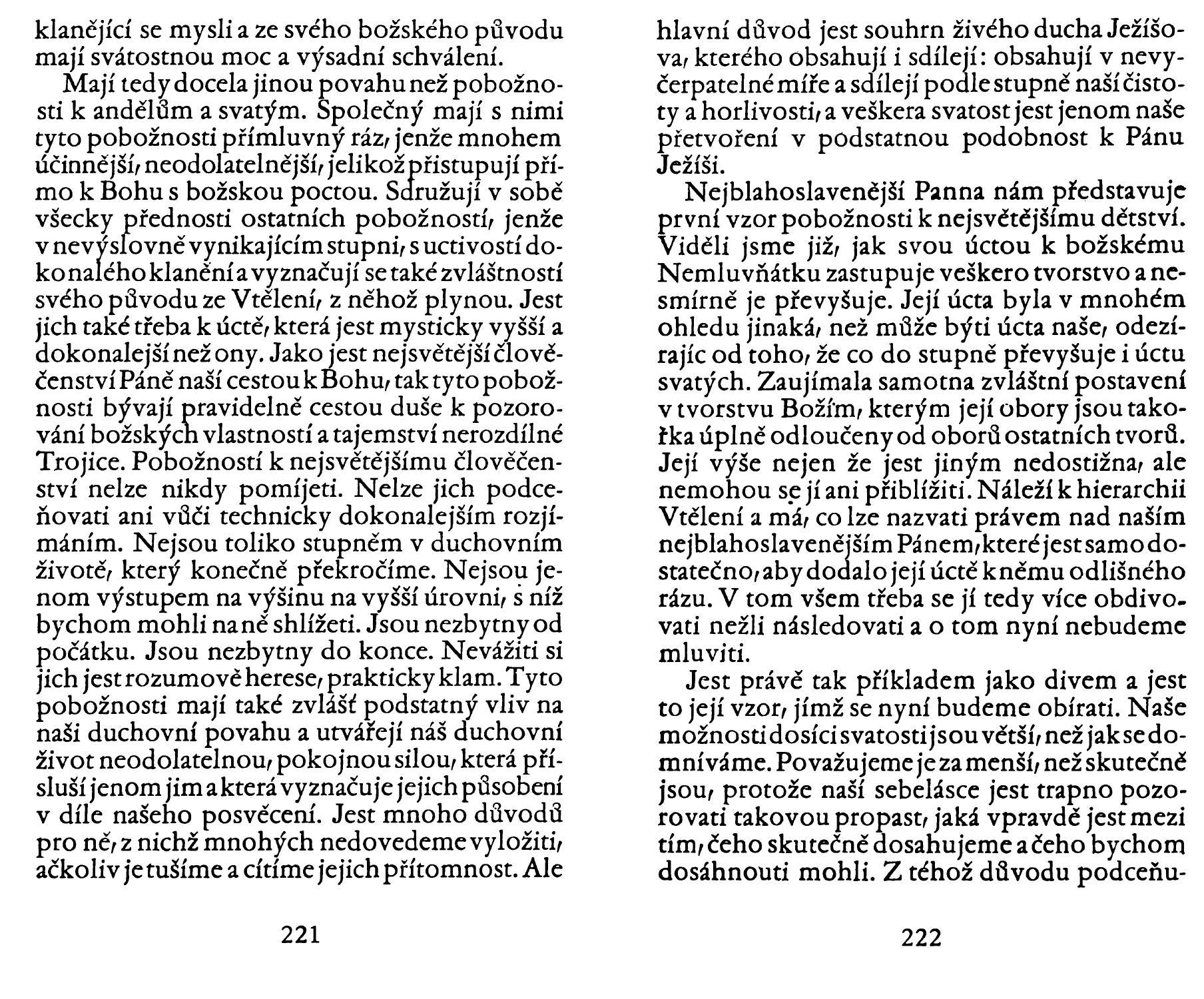 klanějící se mysli a ze svého božského původu mají svátostnou moc a výsadní schválení.

Mají tedy docela jinou povahu než pobožnosti k andělům a svatým. Společný mají s nimi tyto pobožnosti přímluvný ráz, jenže mnohem účinnější, neodolatelnější, jelikož přistupují přímo k Bohu s božskou poctou. Sdružují v sobě všecky přednosti ostatních pobožností, jenže v nevýslovně vynikajícím stupni, s uctivostí dokonalého klanění a vyznačují se také zvláštností svého původu ze Vtělení, z něhož plynou. Jest jich také třeba k úctě, která jest mysticky vyšší a dokonalejší než ony. Jako jest nejsvětější člověčenství Páně naší cestou k Bohu, tak tyto pobožnosti bývají pravidelně cestou duše k pozorování božských vlastností a tajemství nerozdílné Trojice. Pobožností k nejsvětějšímu člověčenství nelze nikdy pomíjeti. Nelze jich podceňovati ani vůči technicky dokonalejším rozjímáním. Nejsou toliko stupněm v duchovním životě, který konečně překročíme. Nejsou jenom výstupem na výšinu na vyšší úrovni, s níž bychom mohli na ně shlížeti. Jsou nezbytny od počátku. Jsou nezbytny do konce. Nevážiti si jich jest rozumově herese, prakticky klam. Tyto pobožnosti mají také zvlášť podstatný vliv na naši duchovní povahu a utvářejí náš duchovní život neodolatelnou, pokojnou silou, která přísluší jenom jim a která vyznačuje jejich působení v díle našeho posvěcení. Jest mnoho důvodů pro ně, z nichž mnohých nedovedeme vyložiti, ačkoliv je tušíme a cítíme jejich přítomnost. Ale

221

hlavní důvod jest souhrn živého ducha Ježíšova, kterého obsahují i sdílejí: obsahují v nevyčerpatelné míře a sdílejí podle stupně naší čistoty a horlivosti, a veškera svatost jest jenom naše přetvoření v podstatnou podobnost k Pánu Ježíši.

Nejblahoslavenější Panna nám představuje první vzor pobožnosti k nejsvětějšímu dětství. Viděli jsme již, jak svou úctou k božskému Nemluvňátku zastupuje veškero tvorstvo a nesmírně je převyšuje. Její úcta byla v mnohém ohledu jinaká, než může býti úcta naše, odezírajíc od toho, že co do stupně převyšuje i úctu svatých. Zaujímala samotna zvláštní postavení v tvorstvu Božím, kterým její obory jsou takořka úplně odloučeny od oborů ostatních tvorů. Její výše nejen že jest jiným nedostižna, ale nemohou se jí ani přiblížiti. Náleží k hierarchii Vtělení a má, co lze nazvati právem nad naším nejblahoslavenějším Pánem, které jest samo dostatečno, aby dodalo její úctě k němu odlišného rázu. V tom všem třeba se jí tedy více obdivovati nežli následovati a o tom nyní nebudeme mluviti.

Jest právě tak příkladem jako divem a jest to její vzor, jímž se nyní budeme obírati. Naše možnosti dosíci svatosti jsou větší, než jak se domníváme. Považujeme je za menší, než skutečně jsou, protože naší sebelásce jest trapno pozorovati takovou propast, jaká vpravdě jest mezi tím, čeho skutečně dosahujeme a čeho bychom dosáhnouti mohli. Z téhož důvodu podceňu-

222